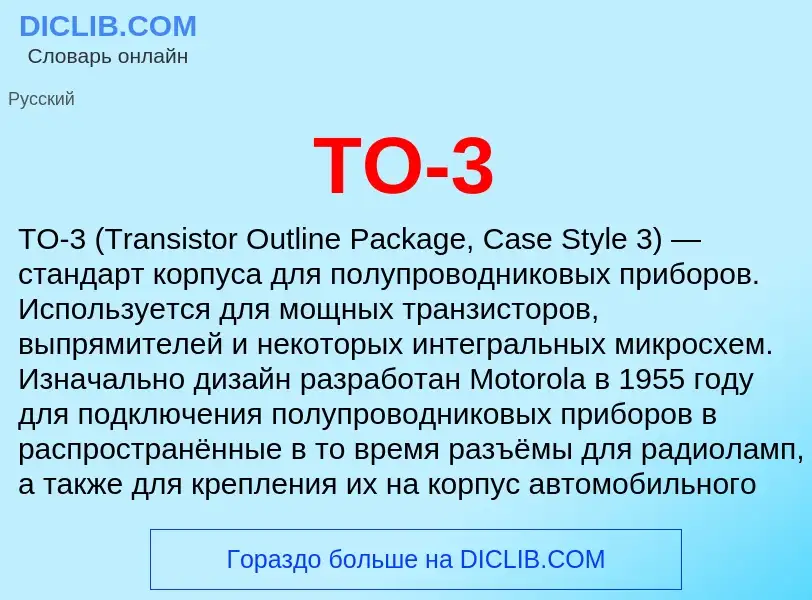 DICLIB.COM
Словарь онлайн

Русский

TO-3

TO-3 (Transistor Outline Package, Case Style 3) — стандарт корпуса для полупроводниковых приборов. Используется для мощных транзисторов, выпрямителей и некоторых интегральных микросхем. Изначально дизайн разработан Motorola в 1955 году для подключения полупроводниковых приборов в распространённые в то время разъёмы для радиоламп, а также для крепления их на корпус автомобильного

Гораздо больше на DICLIB.COM